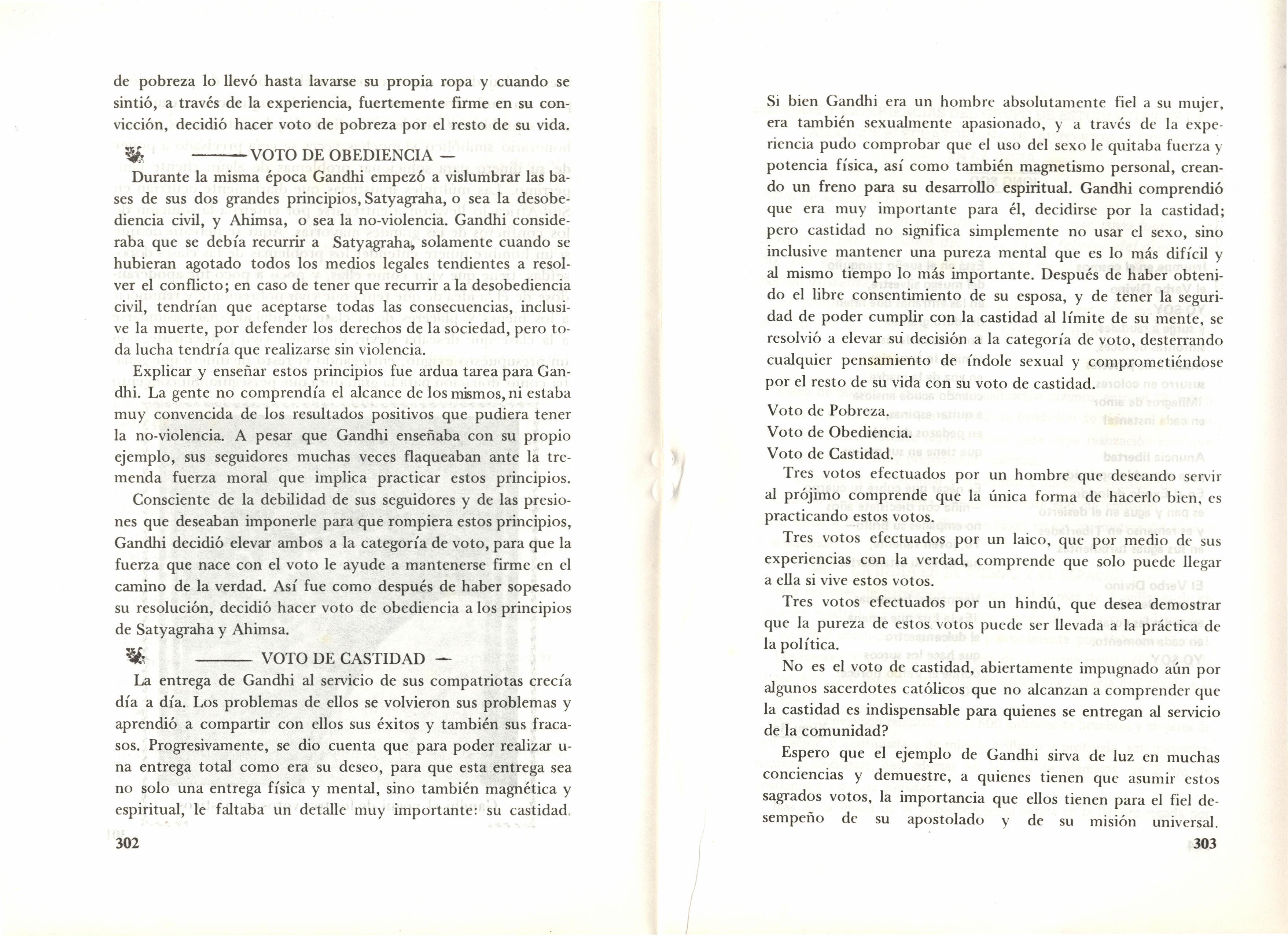 de pobreza lo llevó hasta lavarse su propia ropa y cuando se sintió, a través de la experiencia, fuertemente firme en su convicción, decidió hacer voto de pobreza por el resto de su vida.

——— VOTO DE OBEDIENCIA —

Durante la misma época Gandhi empezó a vislumbrar las bases de sus dos grandes principios, Satyagraha, o sea la desobediencia civil, y Ahimsa, o sea la no-violencia. Gandhi consideraba que se debía recurrir a Satyagraha, solamente cuando se hubieran agotado todos los medios legales tendientes a resolver el conflicto; en caso de tener que recurrir a la desobediencia civil, tendrían que aceptarse todas las consecuencias, inclusive la muerte, por defender los derechos de la sociedad, pero toda lucha tendría que realizarse sin violencia.

Explicar y enseñar estos principios fue ardua tarea para Gandhi. La gente no comprendía el alcance de los mismos, ni estaba muy convencida de los resultados positivos que pudiera tener la no-violencia. A pesar que Gandhi enseñaba con su propio ejemplo, sus seguidores muchas veces flaqueaban ante la tremenda fuerza moral que implica practicar estos principios.

Consciente de la debilidad de sus seguidores y de las presiones que deseaban imponerle para que rompiera estos principios, Gandhi decidió elevar ambos a la categoría de voto, para que la fuerza que nace con el voto le ayude a mantenerse firme en el camino de la verdad. Así fue como después de haber sopesado su resolución, decidió hacer voto de obediencia a los principios de Satyagraha y Ahimsa.

——— VOTO DE CASTIDAD —

La entrega de Gandhi al servicio de sus compatriotas crecía día a día. Los problemas de ellos se volvieron sus problemas y aprendió a compartir con ellos sus éxitos y también sus fracasos. Progresivamente, se dio cuenta que para poder realizar una entrega total como era su deseo, para que esta entrega sea no solo una entrega física y mental, sino también magnética y espiritual, le faltaba un detalle muy importante: su castidad.

302

Si bien Gandhi era un hombre absolutamente fiel a su mujer, era también sexualmente apasionado, y a través de la experiencia pudo comprobar que el uso del sexo le quitaba fuerza y potencia física, así como también magnetismo personal, creando un freno para su desarrollo espiritual. Gandhi comprendió que era muy importante para él, decidirse por la castidad; pero castidad no significa simplemente no usar el sexo, sino inclusive mantener una pureza mental que es lo más difícil y al mismo tiempo lo más importante. Después de haber obtenido el libre consentimiento de su esposa, y de tener la seguridad de poder cumplir con la castidad al límite de su mente, se resolvió a elevar su decisión a la categoría de voto, desterrando cualquier pensamiento de índole sexual y comprometiéndose por el resto de su vida con su voto de castidad.

Voto de Pobreza.
Voto de Obediencia.
Voto de Castidad.

Tres votos efectuados por un hombre que deseando servir al prójimo comprende que la única forma de hacerlo bien, es practicando estos votos.

Tres votos efectuados por un laico, que por medio de sus experiencias con la verdad, comprende que solo puede llegar a ella si vive estos votos.

Tres votos efectuados por un hindú, que desea demostrar que la pureza de estos votos puede ser llevada a la práctica de la política.

No es el voto de castidad, abiertamente impugnado aún por algunos sacerdotes católicos que no alcanzan a comprender que la castidad es indispensable para quienes se entregan al servicio de la comunidad?

Espero que el ejemplo de Gandhi sirva de luz en muchas conciencias y demuestre, a quienes tienen que asumir estos sagrados votos, la importancia que ellos tienen para el fiel desempeño de su apostolado y de su misión universal.

303